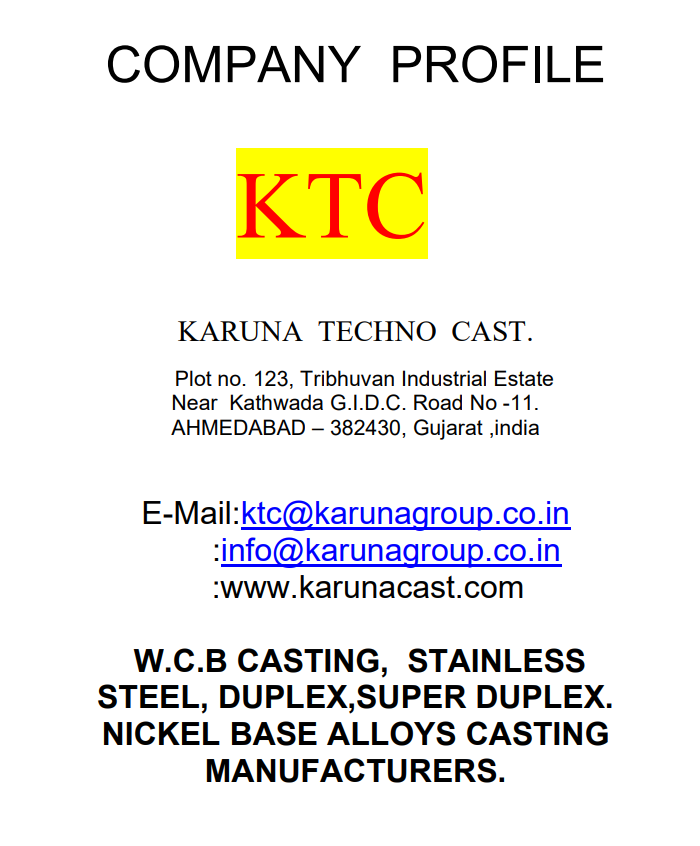 COMPANY PROFILE

KTC

KARUNA TECHNO CAST.

Plot no. 123, Tribhuvan Industrial Estate
Near Kathwada G.I.D.C. Road No -11.
AHMEDABAD – 382430, Gujarat ,india

E-Mail:ktc@karunagroup.co.in
:info@karunagroup.co.in
:www.karunacast.com

W.C.B CASTING, STAINLESS STEEL, DUPLEX,SUPER DUPLEX. NICKEL BASE ALLOYS CASTING MANUFACTURERS.